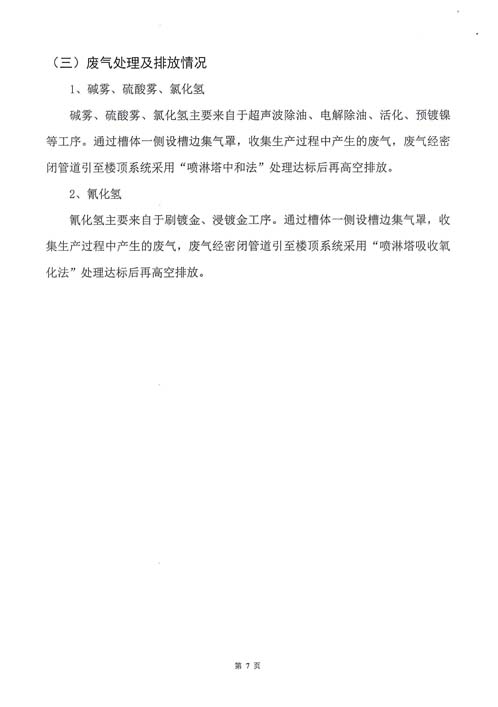 （三）废气处理及排放情况

1、碱雾、硫酸雾、氯化氢

碱雾、硫酸雾、氯化氢主要来自于超声波除油、电解除油、活化、预镀镍等工序。通过槽体一侧设槽边集气罩，收集生产过程中产生的废气，废气经密闭管道引至楼顶系统采用“喷淋塔中和法”处理达标后再高空排放。

2、氰化氢

氰化氢主要来自于刷镀金、浸镀金工序。通过槽体一侧设槽边集气罩，收集生产过程中产生的废气，废气经密闭管道引至楼顶系统采用“喷淋塔吸收氧化法”处理达标后再高空排放。

第 7 页